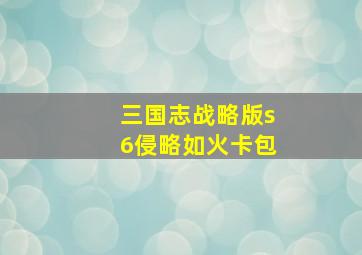 三国志战略版s6侵略如火卡包